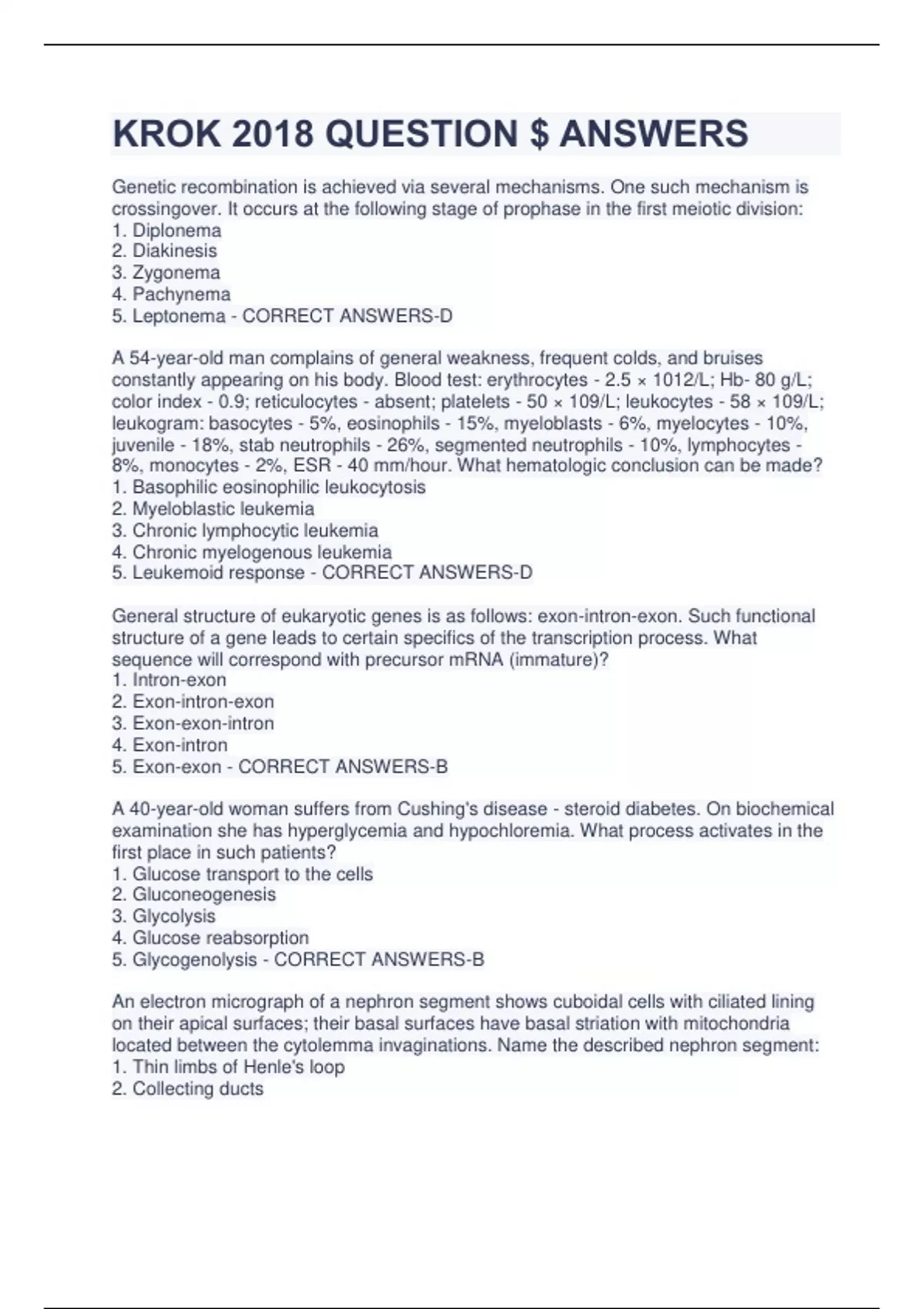 KROK 2018 QUESTION $ ANSWERS

Genetic recombination is achieved via several mechanisms. One such mechanism is crossingover. It occurs at the following stage of prophase in the first meiotic division:
1. Diplonema
2. Diakinesis
3. Zygonema
4. Pachynema
5. Leptonema - CORRECT ANSWERS-D

A 54-year-old man complains of general weakness, frequent colds, and bruises constantly appearing on his body. Blood test: erythrocytes - 2.5 × 1012/L; Hb- 80 g/L; color index - 0.9; reticulocytes - absent; platelets - 50 × 109/L; leukocytes - 58 × 109/L; leukogram: basocytes - 5%, eosinophils - 15%, myeloblasts - 6%, myelocytes - 10%, juvenile - 18%, stab neutrophils - 26%, segmented neutrophils - 10%, lymphocytes - 8%, monocytes - 2%, ESR - 40 mm/hour. What hematologic conclusion can be made?
1. Basophilic eosinophilic leukocytosis
2. Myeloblastic leukemia
3. Chronic lymphocytic leukemia
4. Chronic myelogenous leukemia
5. Leukemoid response - CORRECT ANSWERS-D

General structure of eukaryotic genes is as follows: exon-intron-exon. Such functional structure of a gene leads to certain specifics of the transcription process. What sequence will correspond with precursor mRNA (immature)?
1. Intron-exon
2. Exon-intron-exon
3. Exon-exon-intron
4. Exon-intron
5. Exon-exon - CORRECT ANSWERS-B

A 40-year-old woman suffers from Cushing's disease - steroid diabetes. On biochemical examination she has hyperglycemia and hypochloremia. What process activates in the first place in such patients?
1. Glucose transport to the cells
2. Gluconeogenesis
3. Glycolysis
4. Glucose reabsorption
5. Glycogenolysis - CORRECT ANSWERS-B

An electron micrograph of a nephron segment shows cuboidal cells with ciliated lining on their apical surfaces; their basal surfaces have basal striation with mitochondria located between the cytolemma invaginations. Name the described nephron segment:
1. Thin limbs of Henle's loop
2. Collecting ducts